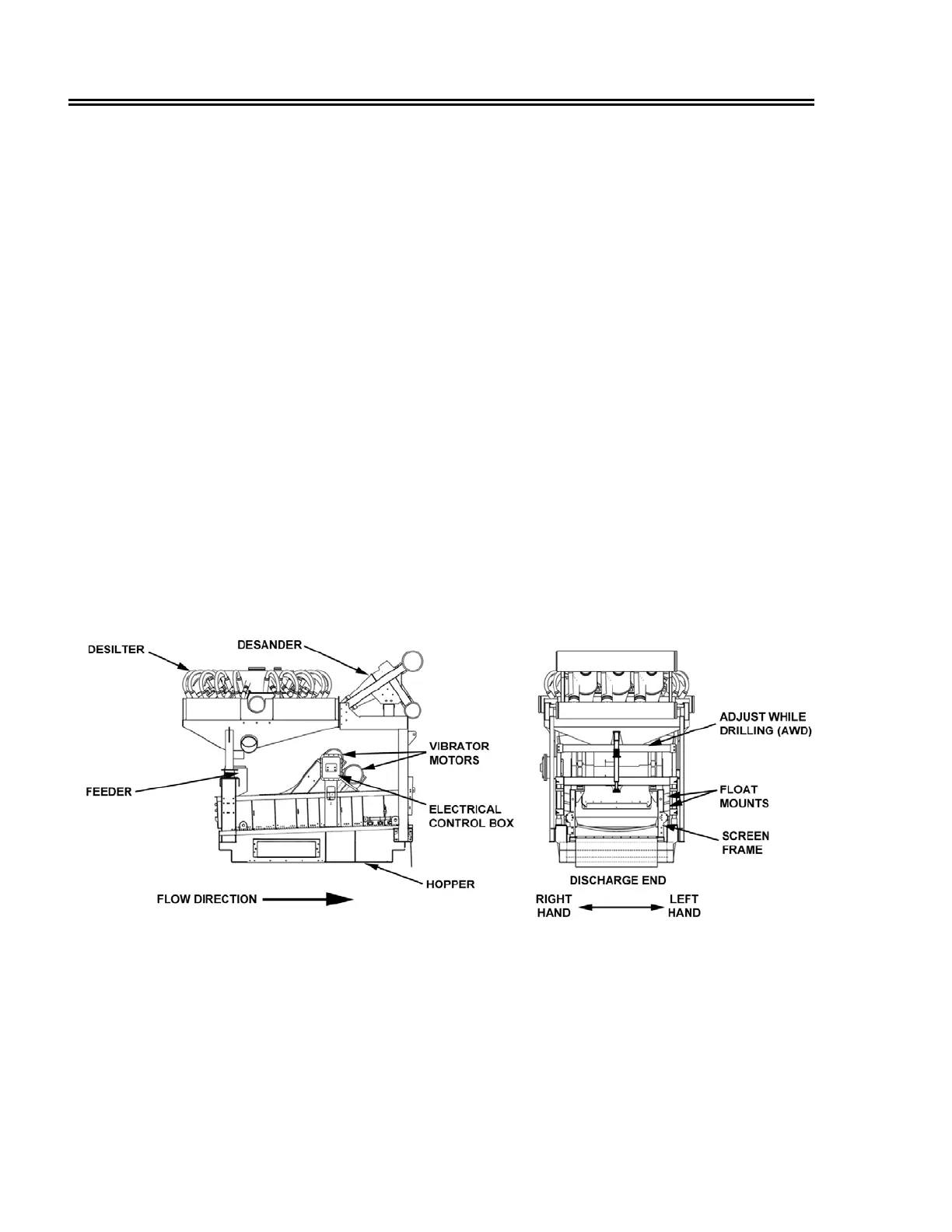 DESILTER

DESANDER

VIBRATOR MOTORS

FEEDER

ELECTRICAL CONTROL BOX

HOPPER

FLOW DIRECTION

ADJUST WHILE DRILLING (AWD)

FLOAT MOUNTS

SCREEN FRAME

DISCHARGE END

RIGHT HAND

LEFT HAND